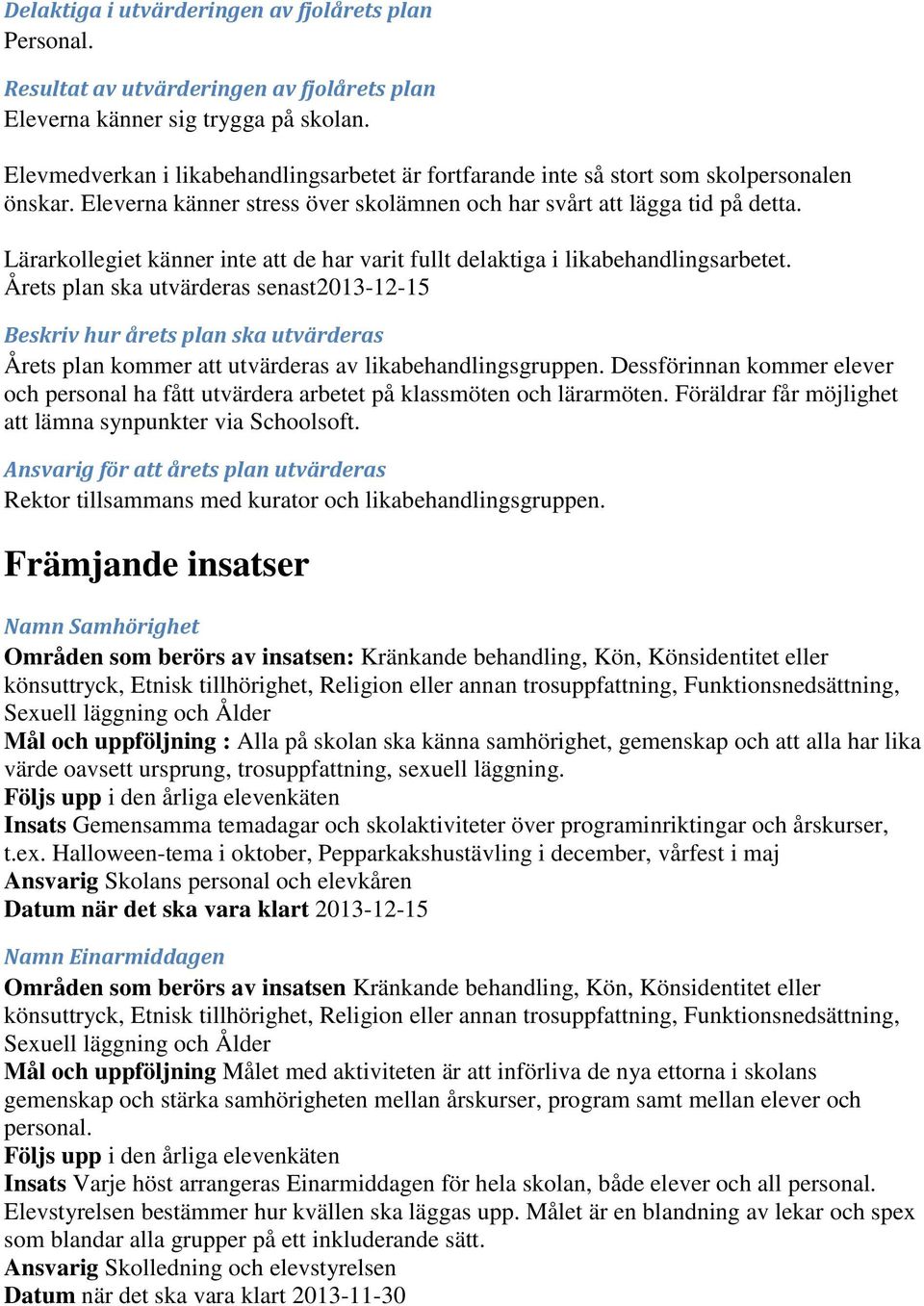 Delaktiga i utvärderingen av fjolårets plan
Personal.

Resultat av utvärderingen av fjolårets plan
Eleverna känner sig trygga på skolan.

Elevmedverkan i likabehandlingsarbetet är fortfarande inte så stort som skolpersonalen önskar. Eleverna känner stress över skolämnen och har svårt att lägga tid på detta.

Lärarkollegiet känner inte att de har varit fullt delaktiga i likabehandlingsarbetet.
Årets plan ska utvärderas senast2013-12-15

Beskriv hur årets plan ska utvärderas
Årets plan kommer att utvärderas av likabehandlingsgruppen. Dessförinnan kommer elever och personal ha fått utvärdera arbetet på klassmöten och lärarmöten. Föräldrar får möjlighet att lämna synpunkter via Schoolsoft.

Ansvarig för att årets plan utvärderas
Rektor tillsammans med kurator och likabehandlingsgruppen.

Främjande insatser

Namn Samhörighet
Områden som berörs av insatsen: Kränkande behandling, Kön, Könsidentitet eller könsuttryck, Etnisk tillhörighet, Religion eller annan trosuppfattning, Funktionsnedsättning, Sexuell läggning och Ålder
Mål och uppföljning : Alla på skolan ska känna samhörighet, gemenskap och att alla har lika värde oavsett ursprung, trosuppfattning, sexuell läggning.
Följs upp i den årliga elevenkäten
Insats Gemensamma temadagar och skolaktiviteter över programinriktingar och årskurser, t.ex. Halloween-tema i oktober, Pepparkakshustävling i december, vårfest i maj
Ansvarig Skolans personal och elevkåren
Datum när det ska vara klart 2013-12-15

Namn Einarmiddagen
Områden som berörs av insatsen Kränkande behandling, Kön, Könsidentitet eller könsuttryck, Etnisk tillhörighet, Religion eller annan trosuppfattning, Funktionsnedsättning, Sexuell läggning och Ålder
Mål och uppföljning Målet med aktiviteten är att införliva de nya ettorna i skolans gemenskap och stärka samhörigheten mellan årskurser, program samt mellan elever och personal.
Följs upp i den årliga elevenkäten
Insats Varje höst arrangeras Einarmiddagen för hela skolan, både elever och all personal. Elevstyrelsen bestämmer hur kvällen ska läggas upp. Målet är en blandning av lekar och spex som blandar alla grupper på ett inkluderande sätt.
Ansvarig Skolledning och elevstyrelsen
Datum när det ska vara klart 2013-11-30